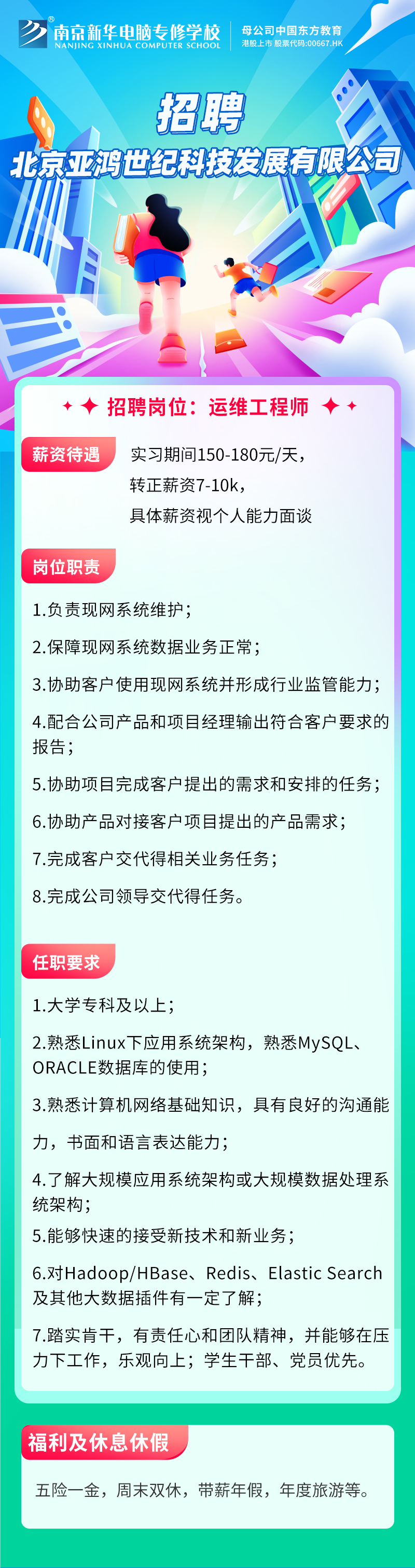 南京新华电脑专修学校
NANJING XINHUA COMPUTER SCHOOL
母公司中国东方教育
港股上市 股票代码:00667.HK

招聘
北京亚鸿世纪科技发展有限公司

招聘岗位：运维工程师

薪资待遇
实习期间150-180元/天，
转正薪资7-10k，
具体薪资视个人能力面谈

岗位职责
1.负责现网系统维护；
2.保障现网系统数据业务正常；
3.协助客户使用现网系统并形成行业监管能力；
4.配合公司产品和项目经理输出符合客户要求的报告；
5.协助项目完成客户提出的需求和安排的任务；
6.协助产品对接客户项目提出的产品需求；
7.完成客户交代得相关业务任务；
8.完成公司领导交代得任务。

任职要求
1.大学专科及以上；
2.熟悉Linux下应用系统架构，熟悉MySQL、ORACLE数据库的使用；
3.熟悉计算机网络基础知识，具有良好的沟通能力，书面和语言表达能力；
4.了解大规模应用系统架构或大规模数据处理系统架构；
5.能够快速的接受新技术和新业务；
6.对Hadoop/HBase、Redis、Elastic Search及其他大数据插件有一定了解；
7.踏实肯干，有责任心和团队精神，并能够在压力下工作，乐观向上；学生干部、党员优先。

福利及休息休假
五险一金，周末双休，带薪年假，年度旅游等。